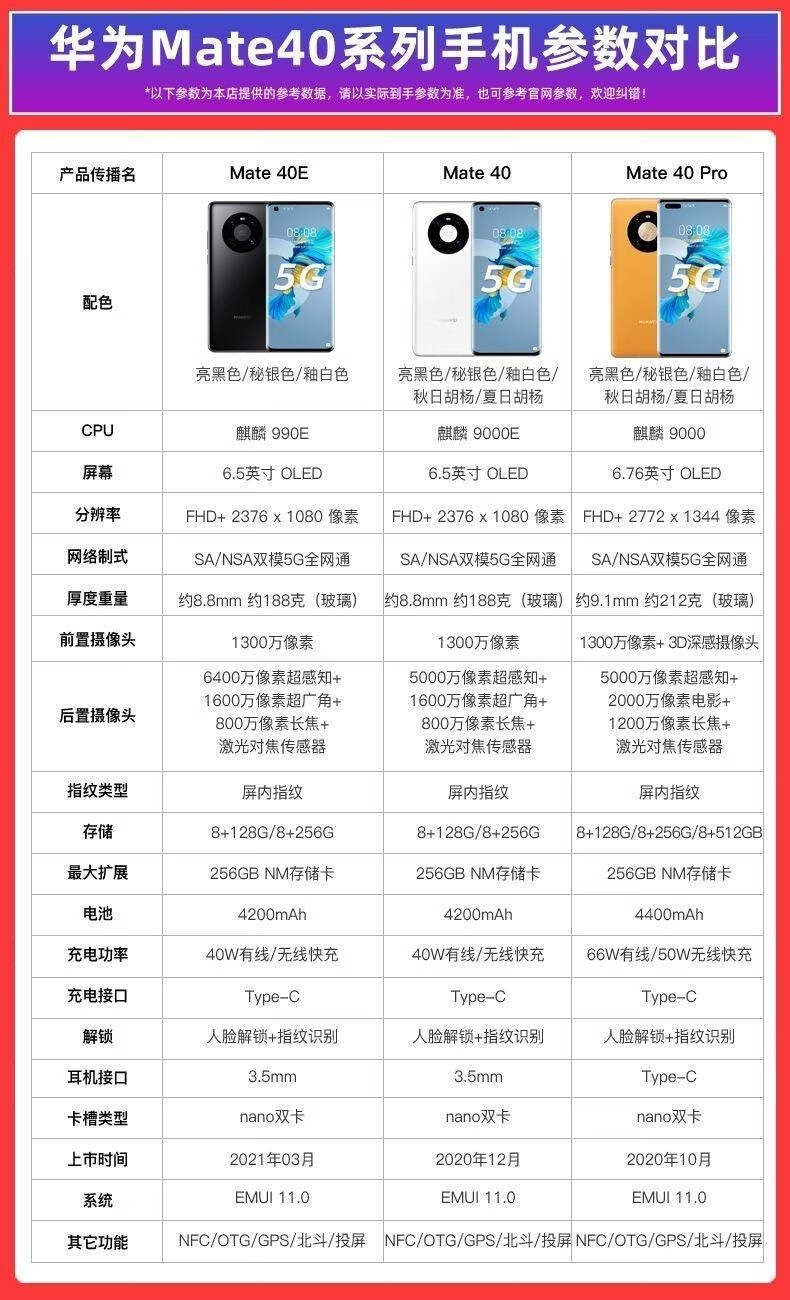 华为Mate40系列手机参数对比

*以下参数为本店提供的参考数据，请以实际到手参数为准，也可参考官网参数，欢迎纠错！

| 产品传播名 | Mate 40E | Mate 40 | Mate 40 Pro |
|---|---|---|---|
| 配色 | 亮黑色/秘银色/釉白色 | 亮黑色/秘银色/釉白色/秋日胡杨/夏日胡杨 | 亮黑色/秘银色/釉白色/秋日胡杨/夏日胡杨 |
| CPU | 麒麟 990E | 麒麟 9000E | 麒麟 9000 |
| 屏幕 | 6.5英寸 OLED | 6.5英寸 OLED | 6.76英寸 OLED |
| 分辨率 | FHD+ 2376 x 1080 像素 | FHD+ 2376 x 1080 像素 | FHD+ 2772 x 1344 像素 |
| 网络制式 | SA/NSA双模5G全网通 | SA/NSA双模5G全网通 | SA/NSA双模5G全网通 |
| 厚度重量 | 约8.8mm 约188克（玻璃） | 约8.8mm 约188克（玻璃） | 约9.1mm 约212克（玻璃） |
| 前置摄像头 | 1300万像素 | 1300万像素 | 1300万像素+ 3D深感摄像头 |
| 后置摄像头 | 6400万像素超感知+1600万像素超广角+800万像素长焦+激光对焦传感器 | 5000万像素超感知+1600万像素超广角+800万像素长焦+激光对焦传感器 | 5000万像素超感知+2000万像素电影+1200万像素长焦+激光对焦传感器 |
| 指纹类型 | 屏内指纹 | 屏内指纹 | 屏内指纹 |
| 存储 | 8+128G/8+256G | 8+128G/8+256G | 8+128G/8+256G/8+512GB |
| 最大扩展 | 256GB NM存储卡 | 256GB NM存储卡 | 256GB NM存储卡 |
| 电池 | 4200mAh | 4200mAh | 4400mAh |
| 充电功率 | 40W有线/无线快充 | 40W有线/无线快充 | 66W有线/50W无线快充 |
| 充电接口 | Type-C | Type-C | Type-C |
| 解锁 | 人脸解锁+指纹识别 | 人脸解锁+指纹识别 | 人脸解锁+指纹识别 |
| 耳机接口 | 3.5mm | 3.5mm | Type-C |
| 卡槽类型 | nano双卡 | nano双卡 | nano双卡 |
| 上市时间 | 2021年03月 | 2020年12月 | 2020年10月 |
| 系统 | EMUI 11.0 | EMUI 11.0 | EMUI 11.0 |
| 其它功能 | NFC/OTG/GPS/北斗/投屏 | NFC/OTG/GPS/北斗/投屏 | NFC/OTG/GPS/北斗/投屏 |